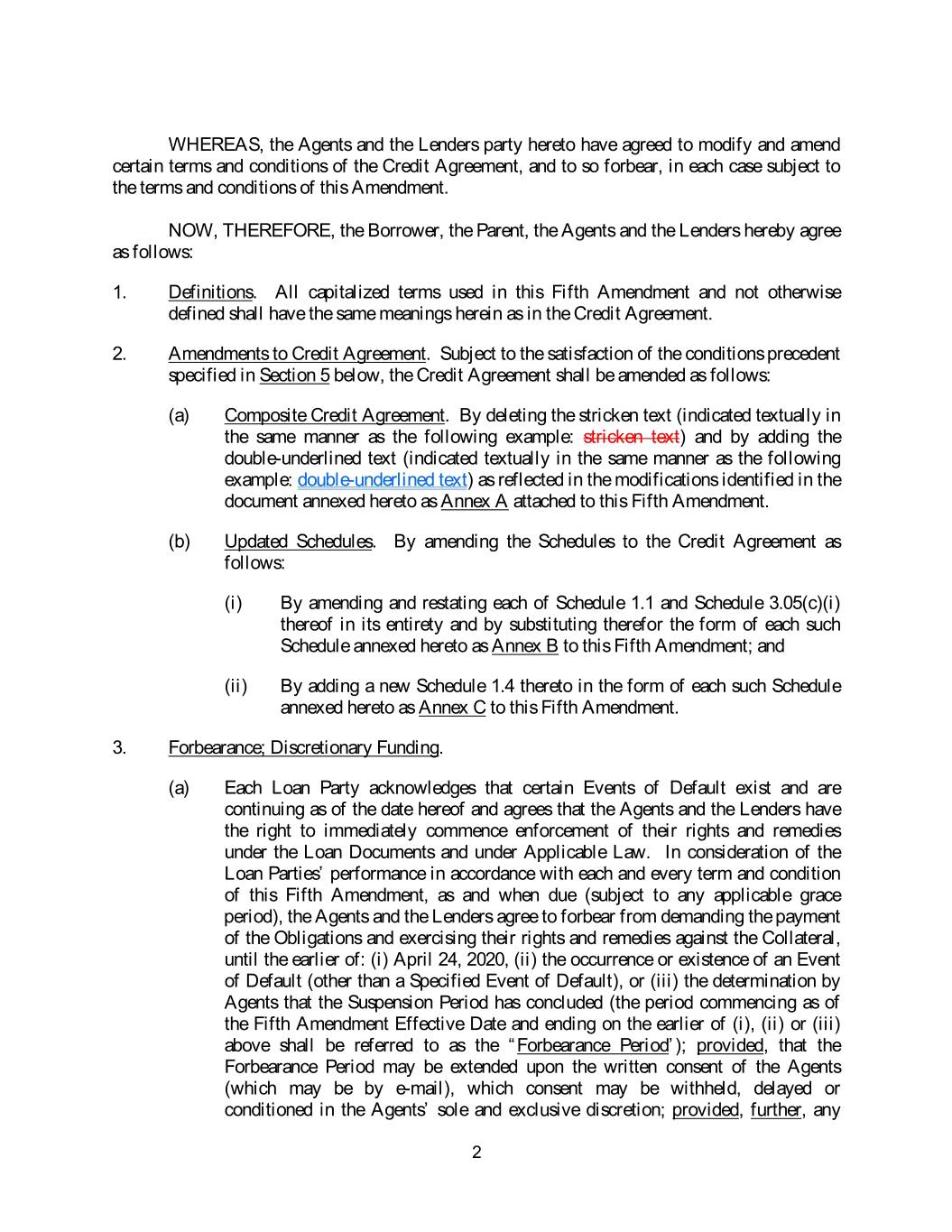 WHEREAS, the Agents and the Lenders party hereto have agreed to modify and amend certain terms and conditions of the Credit Agreement, and to so forbear, in each case subject to the terms and conditions of this Amendment.

NOW, THEREFORE, the Borrower, the Parent, the Agents and the Lenders hereby agree as follows:

1. Definitions. All capitalized terms used in this Fifth Amendment and not otherwise defined shall have the same meanings herein as in the Credit Agreement.

2. Amendments to Credit Agreement. Subject to the satisfaction of the conditions precedent specified in Section 5 below, the Credit Agreement shall be amended as follows:

(a) Composite Credit Agreement. By deleting the stricken text (indicated textually in the same manner as the following example: stricken text) and by adding the double-underlined text (indicated textually in the same manner as the following example: double-underlined text) as reflected in the modifications identified in the document annexed hereto as Annex A attached to this Fifth Amendment.

(b) Updated Schedules. By amending the Schedules to the Credit Agreement as follows:

(i) By amending and restating each of Schedule 1.1 and Schedule 3.05(c)(i) thereof in its entirety and by substituting therefor the form of each such Schedule annexed hereto as Annex B to this Fifth Amendment; and

(ii) By adding a new Schedule 1.4 thereto in the form of each such Schedule annexed hereto as Annex C to this Fifth Amendment.

3. Forbearance; Discretionary Funding.

(a) Each Loan Party acknowledges that certain Events of Default exist and are continuing as of the date hereof and agrees that the Agents and the Lenders have the right to immediately commence enforcement of their rights and remedies under the Loan Documents and under Applicable Law. In consideration of the Loan Parties' performance in accordance with each and every term and condition of this Fifth Amendment, as and when due (subject to any applicable grace period), the Agents and the Lenders agree to forbear from demanding the payment of the Obligations and exercising their rights and remedies against the Collateral, until the earlier of: (i) April 24, 2020, (ii) the occurrence or existence of an Event of Default (other than a Specified Event of Default), or (iii) the determination by Agents that the Suspension Period has concluded (the period commencing as of the Fifth Amendment Effective Date and ending on the earlier of (i), (ii) or (iii) above shall be referred to as the "Forbearance Period"); provided, that the Forbearance Period may be extended upon the written consent of the Agents (which may be by e-mail), which consent may be withheld, delayed or conditioned in the Agents' sole and exclusive discretion; provided, further, any

2